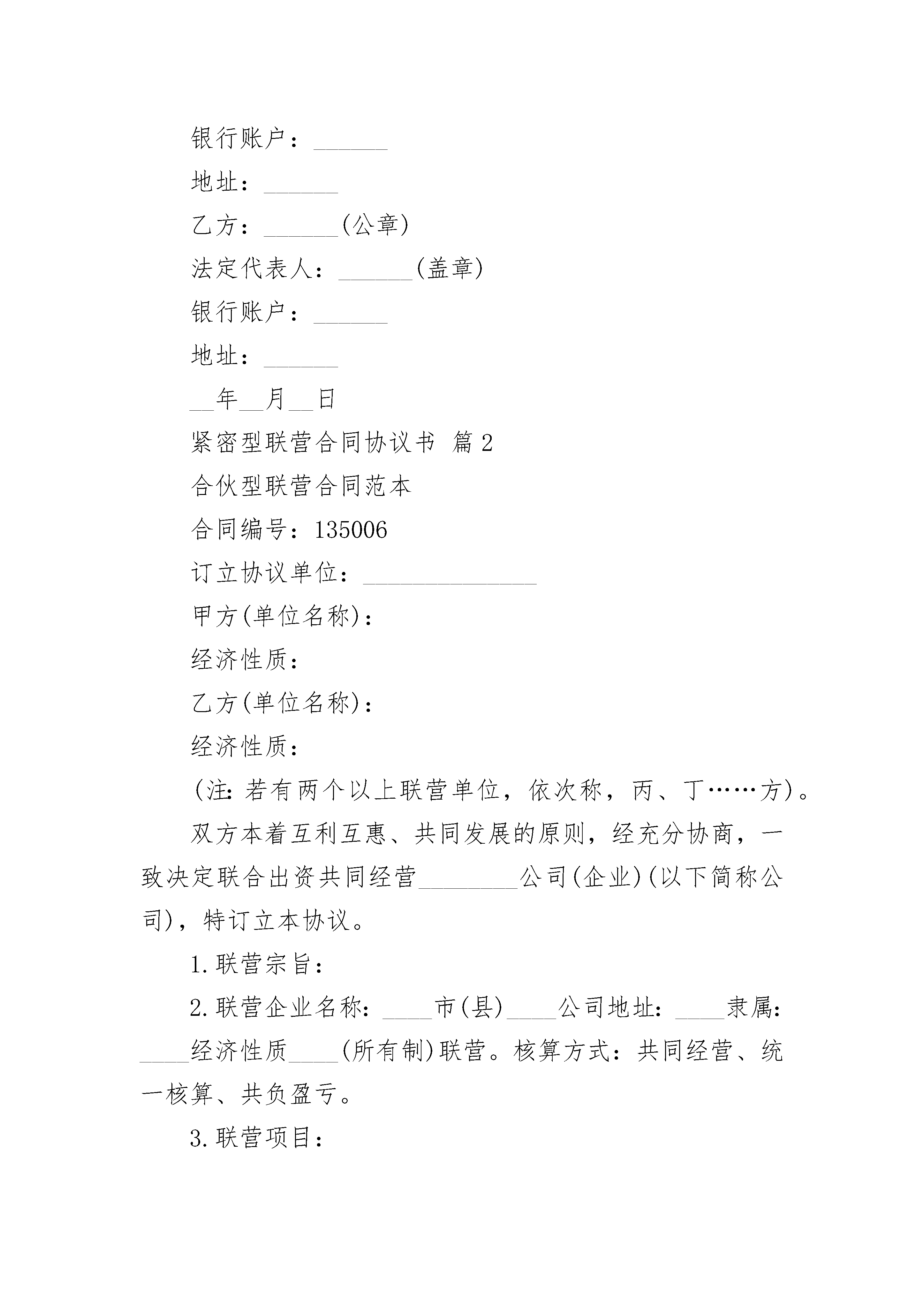 银行账户：______

地址：______

乙方：______(公章)

法定代表人：______(盖章)

银行账户：______

地址：______

__年__月__日

紧密型联营合同协议书 篇2

合伙型联营合同范本

合同编号：135006

订立协议单位：______________

甲方(单位名称)：

经济性质：

乙方(单位名称)：

经济性质：

(注：若有两个以上联营单位，依次称，丙、丁……方)。

双方本着互利互惠、共同发展的原则，经充分协商，一致决定联合出资共同经营________公司(企业)(以下简称公司)，特订立本协议。

1.联营宗旨：

2.联营企业名称：____市(县)____公司地址：____隶属：____经济性质____(所有制)联营。核算方式：共同经营、统一核算、共负盈亏。

3.联营项目：